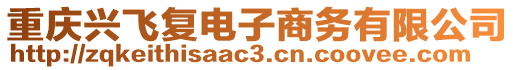 重庆兴飞复电子商务有限公司
http://zqkeithisaac3.cn.coovee.com